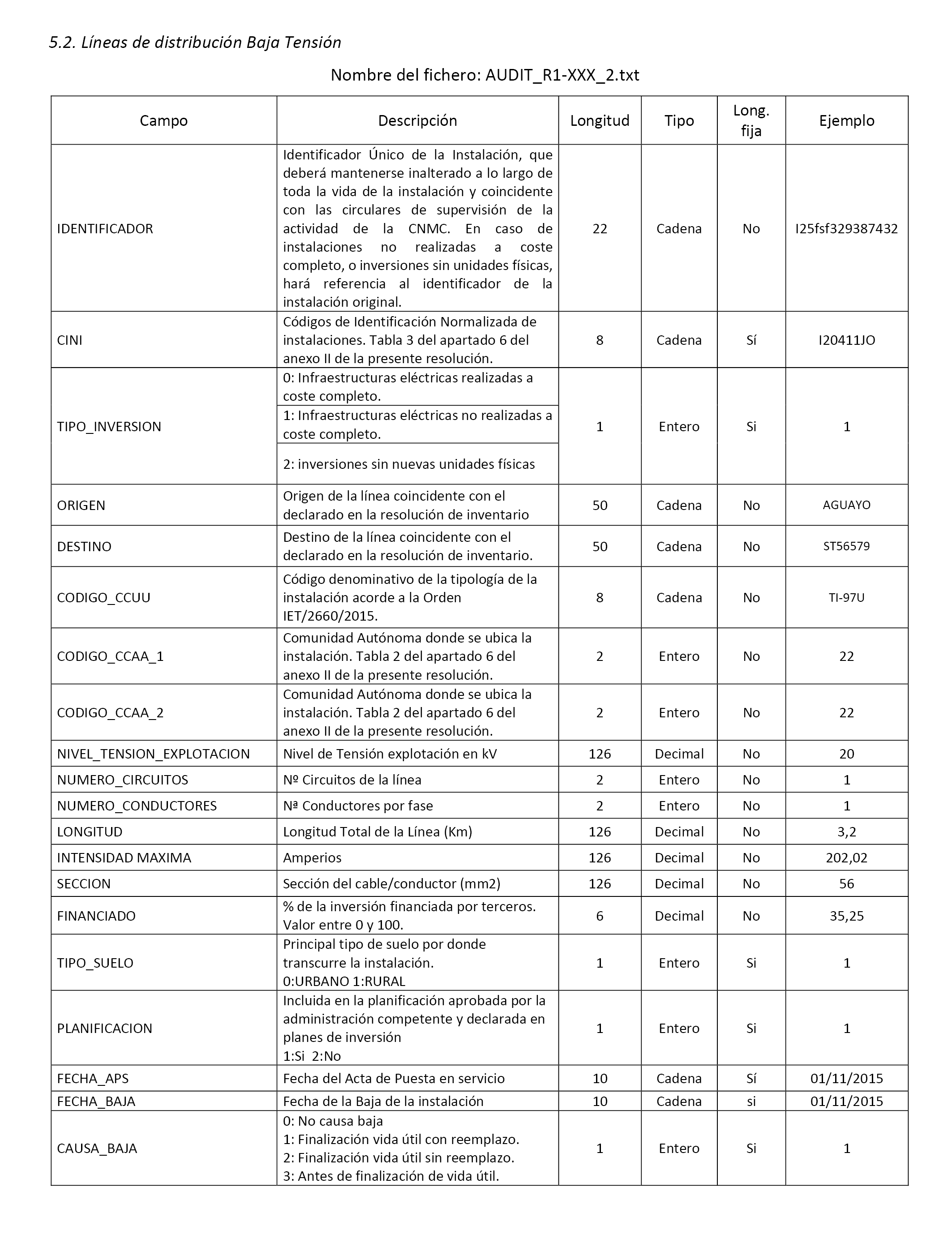 5.2. Líneas de distribución Baja Tensión

Nombre del fichero: AUDIT_R1-XXX_2.txt

| Campo | Descripción | Longitud | Tipo | Long. fija | Ejemplo |
|---|---|---|---|---|---|
| IDENTIFICADOR | Identificador Único de la Instalación, que deberá mantenerse inalterado a lo largo de toda la vida de la instalación y coincidente con las circulares de supervisión de la actividad de la CNMC. En caso de instalaciones no realizadas a coste completo, o inversiones sin unidades físicas, hará referencia al identificador de la instalación original. | 22 | Cadena | No | I25fsf329387432 |
| CINI | Códigos de Identificación Normalizada de instalaciones. Tabla 3 del apartado 6 del anexo II de la presente resolución. | 8 | Cadena | Sí | I20411JO |
| TIPO_INVERSION | 0: Infraestructuras eléctricas realizadas a coste completo. 1: Infraestructuras eléctricas no realizadas a coste completo. 2: inversiones sin nuevas unidades físicas | 1 | Entero | Si | 1 |
| ORIGEN | Origen de la línea coincidente con el declarado en la resolución de inventario | 50 | Cadena | No | AGUAYO |
| DESTINO | Destino de la línea coincidente con el declarado en la resolución de inventario. | 50 | Cadena | No | ST56579 |
| CODIGO_CCUU | Código denominativo de la tipología de la instalación acorde a la Orden IET/2660/2015. | 8 | Cadena | No | TI-97U |
| CODIGO_CCAA_1 | Comunidad Autónoma donde se ubica la instalación. Tabla 2 del apartado 6 del anexo II de la presente resolución. | 2 | Entero | No | 22 |
| CODIGO_CCAA_2 | Comunidad Autónoma donde se ubica la instalación. Tabla 2 del apartado 6 del anexo II de la presente resolución. | 2 | Entero | No | 22 |
| NIVEL_TENSION_EXPLOTACION | Nivel de Tensión explotación en kV | 126 | Decimal | No | 20 |
| NUMERO_CIRCUITOS | Nº Circuitos de la línea | 2 | Entero | No | 1 |
| NUMERO_CONDUCTORES | Nª Conductores por fase | 2 | Entero | No | 1 |
| LONGITUD | Longitud Total de la Línea (Km) | 126 | Decimal | No | 3,2 |
| INTENSIDAD MAXIMA | Amperios | 126 | Decimal | No | 202,02 |
| SECCION | Sección del cable/conductor (mm2) | 126 | Decimal | No | 56 |
| FINANCIADO | % de la inversión financiada por terceros. Valor entre 0 y 100. | 6 | Decimal | No | 35,25 |
| TIPO_SUELO | Principal tipo de suelo por donde transcurre la instalación. 0:URBANO 1:RURAL | 1 | Entero | Si | 1 |
| PLANIFICACION | Incluida en la planificación aprobada por la administración competente y declarada en planes de inversión 1:Si 2:No | 1 | Entero | Si | 1 |
| FECHA_APS | Fecha del Acta de Puesta en servicio | 10 | Cadena | Sí | 01/11/2015 |
| FECHA_BAJA | Fecha de la Baja de la instalación | 10 | Cadena | si | 01/11/2015 |
| CAUSA_BAJA | 0: No causa baja 1: Finalización vida útil con reemplazo. 2: Finalización vida útil sin reemplazo. 3: Antes de finalización de vida útil. | 1 | Entero | Si | 1 |